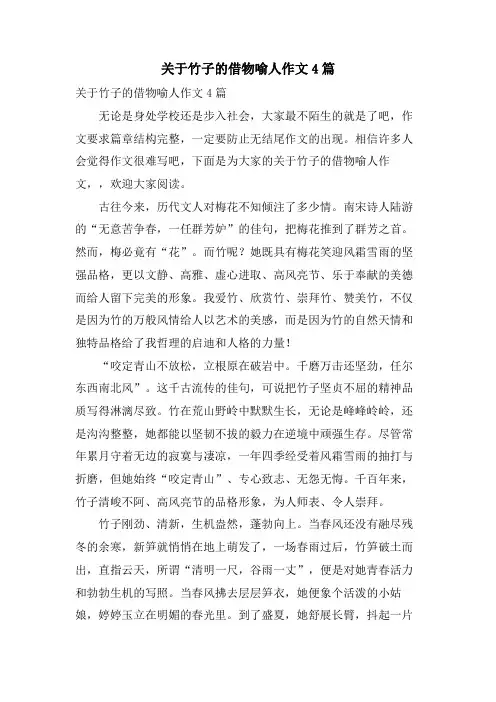 关于竹子的借物喻人作文4篇

关于竹子的借物喻人作文4篇

无论是身处学校还是步入社会，大家最不陌生的就是了吧，作文要求篇章结构完整，一定要防止无结尾作文的出现。相信许多人会觉得作文很难写吧，下面是为大家的关于竹子的借物喻人作文，，欢迎大家阅读。

古往今来，历代文人对梅花不知倾注了多少情。南宋诗人陆游的“无意苦争春，一任群芳妒”的佳句，把梅花推到了群芳之首。然而，梅必竟有“花”。而竹呢？她既具有梅花笑迎风霜雪雨的坚强品格，更以文静、高雅、虚心进取、高风亮节、乐于奉献的美德而给人留下完美的形象。我爱竹、欣赏竹、崇拜竹、赞美竹，不仅是因为竹的万般风情给人以艺术的美感，而是因为竹的自然天情和独特品格给了我哲理的启迪和人格的力量！

“咬定青山不放松，立根原在破岩中。千磨万击还坚劲，任尔东西南北风”。这千古流传的佳句，可说把竹子坚贞不屈的精神品质写得淋漓尽致。竹在荒山野岭中默默生长，无论是峰峰岭岭，还是沟沟整整，她都能以坚韧不拔的毅力在逆境中顽强生存。尽管常年累月守着无边的寂寞与凄凉，一年四季经受着风霜雪雨的抽打与折磨，但她始终“咬定青山”、专心致志、无怨无悔。千百年来，竹子清峻不阿、高风亮节的品格形象，为人师表、令人崇拜。

竹子刚劲、清新，生机盎然，蓬勃向上。当春风还没有融尽残冬的余寒，新笋就悄悄在地上萌发了，一场春雨过后，竹笋破土而出，直指云天，所谓“清明一尺，谷雨一丈”，便是对她青春活力和勃勃生机的写照。当春风拂去层层笋衣，她便象个活泼的小姑娘，婷婷玉立在明媚的春光里。到了盛夏，她舒展长臂，抖起一片